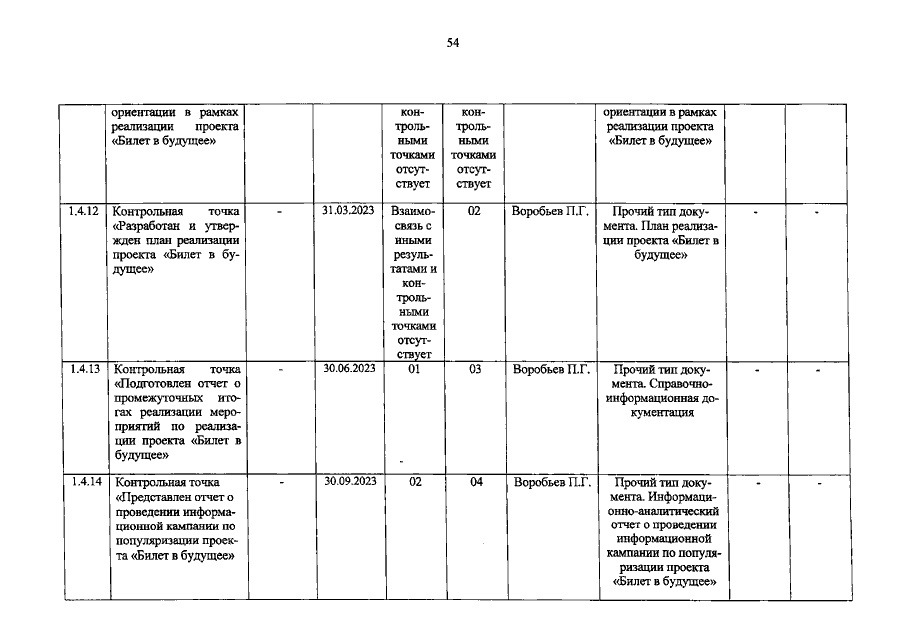 54

|  | ориентации в рамках реализации проекта «Билет в будущее» |  |  | контрольными точками отсутствует | контрольными точками отсутствует |  | ориентации в рамках реализации проекта «Билет в будущее» |  |  |
|---|---|---|---|---|---|---|---|---|---|
| 1.4.12 | Контрольная точка «Разработан и утвержден план реализации проекта «Билет в будущее» | - | 31.03.2023 | Взаимосвязь с иными результатами и контрольными точками отсутствует | 02 | Воробьев П.Г. | Прочий тип документа. План реализации проекта «Билет в будущее» | - | - |
| 1.4.13 | Контрольная точка «Подготовлен отчет о промежуточных итогах реализации мероприятий по реализации проекта «Билет в будущее» | - | 30.06.2023 | 01 | 03 | Воробьев П.Г. | Прочий тип документа. Справочно-информационная документация | - | - |
| 1.4.14 | Контрольная точка «Представлен отчет о проведении информационной кампании по популяризации проекта «Билет в будущее» | - | 30.09.2023 | 02 | 04 | Воробьев П.Г. | Прочий тип документа. Информационно-аналитический отчет о проведении информационной кампании по популяризации проекта «Билет в будущее» | - | - |